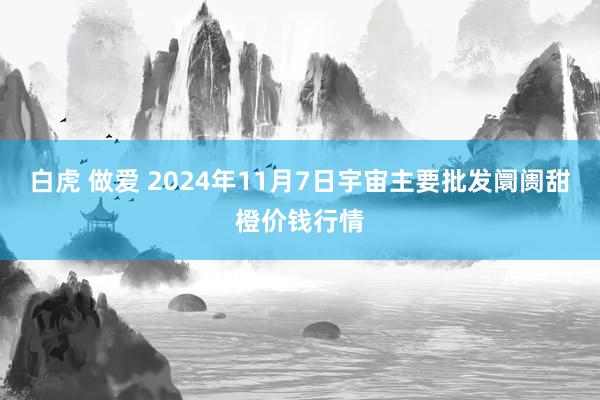 白虎 做爱 2024年11月7日宇宙主要批发阛阓甜橙价钱行情